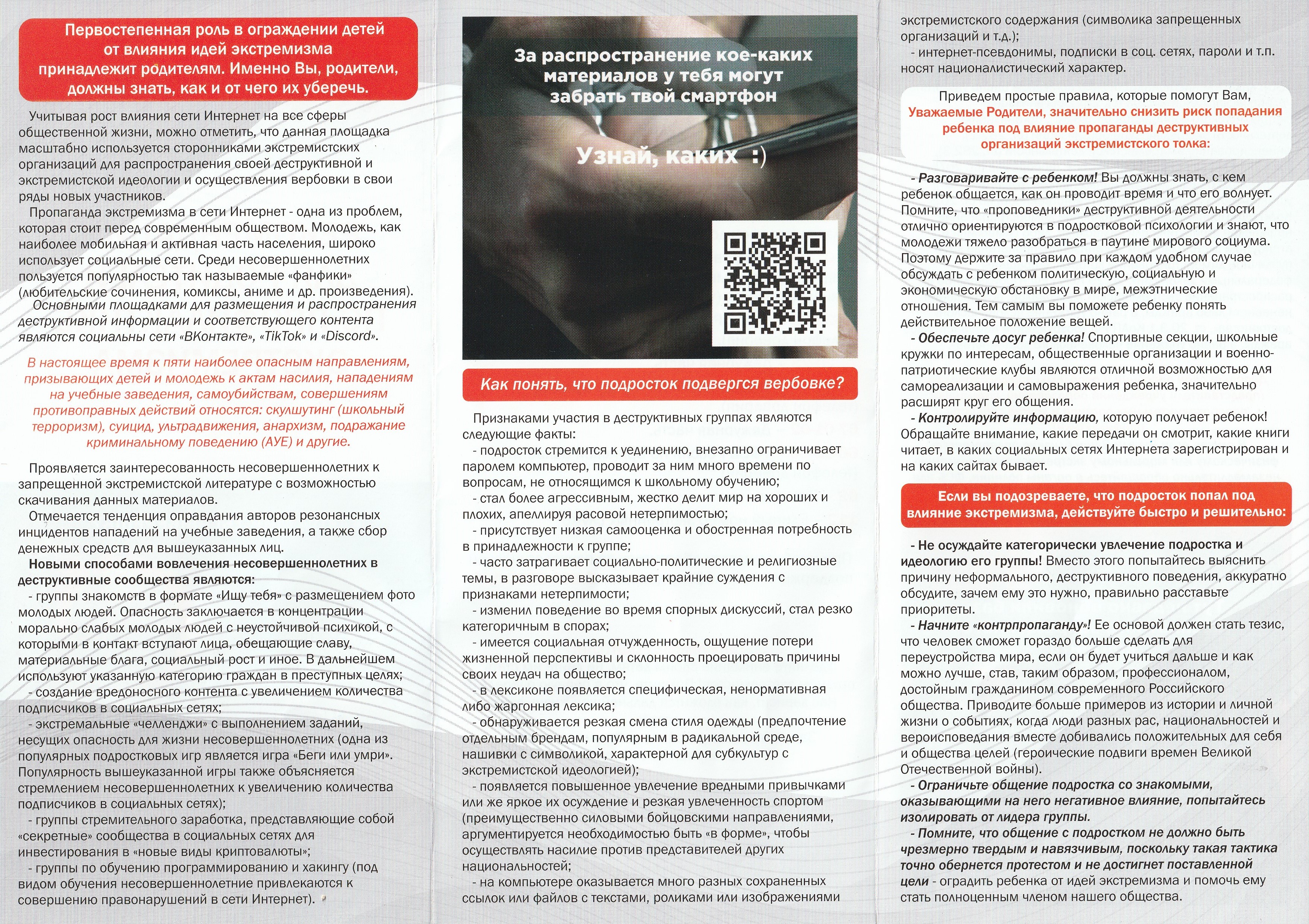 Первостепенная роль в ограждении детей от влияния идей экстремизма принадлежит родителям. Именно Вы, родители, должны знать, как и от чего их уберечь.

Учитывая рост влияния сети Интернет на все сферы общественной жизни, можно отметить, что данная площадка масштабно используется сторонниками экстремистских организаций для распространения своей деструктивной и экстремистской идеологии и осуществления вербовки в свои ряды новых участников.

Пропаганда экстремизма в сети Интернет - одна из проблем, которая стоит перед современным обществом. Молодежь, как наиболее мобильная и активная часть населения, широко использует социальные сети. Среди несовершеннолетних пользуется популярностью так называемые «фанфики» (любительские сочинения, комиксы, аниме и др. произведения).

Основными площадками для размещения и распространения деструктивной информации и соответствующего контента являются социальны сети «ВКонтакте», «TikTok» и «Discord».

В настоящее время к пяти наиболее опасным направлениям, призывающих детей и молодежь к актам насилия, нападениям на учебные заведения, самоубийствам, совершениям противоправных действий относятся: скулшутинг (школьный терроризм), суицид, ультрадвижения, анархизм, подражание криминальному поведению (АУЕ) и другие.

Проявляется заинтересованность несовершеннолетних к запрещенной экстремистской литературе с возможностью скачивания данных материалов.

Отмечается тенденция оправдания авторов резонансных инцидентов нападений на учебные заведения, а также сбор денежных средств для вышеуказанных лиц.

Новыми способами вовлечения несовершеннолетних в деструктивные сообщества являются:
- группы знакомств в формате «Ищу тебя» с размещением фото молодых людей. Опасность заключается в концентрации морально слабых молодых людей с неустойчивой психикой, с которыми в контакт вступают лица, обещающие славу, материальные блага, социальный рост и иное. В дальнейшем используют указанную категорию граждан в преступных целях;
- создание вредоносного контента с увеличением количества подписчиков в социальных сетях;
- экстремальные «челленджи» с выполнением заданий, несущих опасность для жизни несовершеннолетних (одна из популярных подростковых игр является игра «Беги или умри». Популярность вышеуказанной игры также объясняется стремлением несовершеннолетних к увеличению количества подписчиков в социальных сетях);
- группы стремительного заработка, представляющие собой «секретные» сообщества в социальных сетях для инвестирования в «новые виды криптовалюты»;
- группы по обучению программированию и хакингу (под видом обучения несовершеннолетние привлекаются к совершению правонарушений в сети Интернет).

За распространение кое-каких материалов у тебя могут забрать твой смартфон

Узнай, каких :)

Как понять, что подросток подвергся вербовке?

Признаками участия в деструктивных группах являются следующие факты:
- подросток стремится к уединению, внезапно ограничивает паролем компьютер, проводит за ним много времени по вопросам, не относящимся к школьному обучению;
- стал более агрессивным, жестко делит мир на хороших и плохих, апеллируя расовой нетерпимостью;
- присутствует низкая самооценка и обостренная потребность в принадлежности к группе;
- часто затрагивает социально-политические и религиозные темы, в разговоре высказывает крайние суждения с признаками нетерпимости;
- изменил поведение во время спорных дискуссий, стал резко категоричным в спорах;
- имеется социальная отчужденность, ощущение потери жизненной перспективы и склонность проецировать причины своих неудач на общество;
- в лексиконе появляется специфическая, ненормативная либо жаргонная лексика;
- обнаруживается резкая смена стиля одежды (предпочтение отдельным брендам, популярным в радикальной среде, нашивки с символикой, характерной для субкультур с экстремистской идеологией);
- появляется повышенное увлечение вредными привычками или же яркое их осуждение и резкая увлеченность спортом (преимущественно силовыми бойцовскими направлениями, аргументируется необходимостью быть «в форме», чтобы осуществлять насилие против представителей других национальностей;
- на компьютере оказывается много разных сохраненных ссылок или файлов с текстами, роликами или изображениями экстремистского содержания (символика запрещенных организаций и т.д.);
- интернет-псевдонимы, подписки в соц. сетях, пароли и т.п. носят националистический характер.

Приведем простые правила, которые помогут Вам, Уважаемые Родители, значительно снизить риск попадания ребенка под влияние пропаганды деструктивных организаций экстремистского толка:

- Разговаривайте с ребенком! Вы должны знать, с кем ребенок общается, как он проводит время и что его волнует. Помните, что «проповедники» деструктивной деятельности отлично ориентируются в подростковой психологии и знают, что молодежи тяжело разобраться в паутине мирового социума. Поэтому держите за правило при каждом удобном случае обсуждать с ребенком политическую, социальную и экономическую обстановку в мире, межэтнические отношения. Тем самым вы поможете ребенку понять действительное положение вещей.
- Обеспечьте досуг ребенка! Спортивные секции, школьные кружки по интересам, общественные организации и военно-патриотические клубы являются отличной возможностью для самореализации и самовыражения ребенка, значительно расширят круг его общения.
- Контролируйте информацию, которую получает ребенок! Обращайте внимание, какие передачи он смотрит, какие книги читает, в каких социальных сетях Интернета зарегистрирован и на каких сайтах бывает.

Если вы подозреваете, что подросток попал под влияние экстремизма, действуйте быстро и решительно:

- Не осуждайте категорически увлечение подростка и идеологию его группы! Вместо этого попытайтесь выяснить причину неформального, деструктивного поведения, аккуратно обсудите, зачем ему это нужно, правильно расставьте приоритеты.
- Начните «контрпропаганду»! Ее основой должен стать тезис, что человек сможет гораздо больше сделать для переустройства мира, если он будет учиться дальше и как можно лучше, став, таким образом, профессионалом, достойным гражданином современного Российского общества. Приводите больше примеров из истории и личной жизни о событиях, когда люди разных рас, национальностей и вероисповедания вместе добивались положительных для себя и общества целей (героические подвиги времен Великой Отечественной войны).
- Ограничьте общение подростка со знакомыми, оказывающими на него негативное влияние, попытайтесь изолировать от лидера группы.
- Помните, что общение с подростком не должно быть чрезмерно твердым и навязчивым, поскольку такая тактика точно обернется протестом и не достигнет поставленной цели - оградить ребенка от идей экстремизма и помочь ему стать полноценным членом нашего общества.